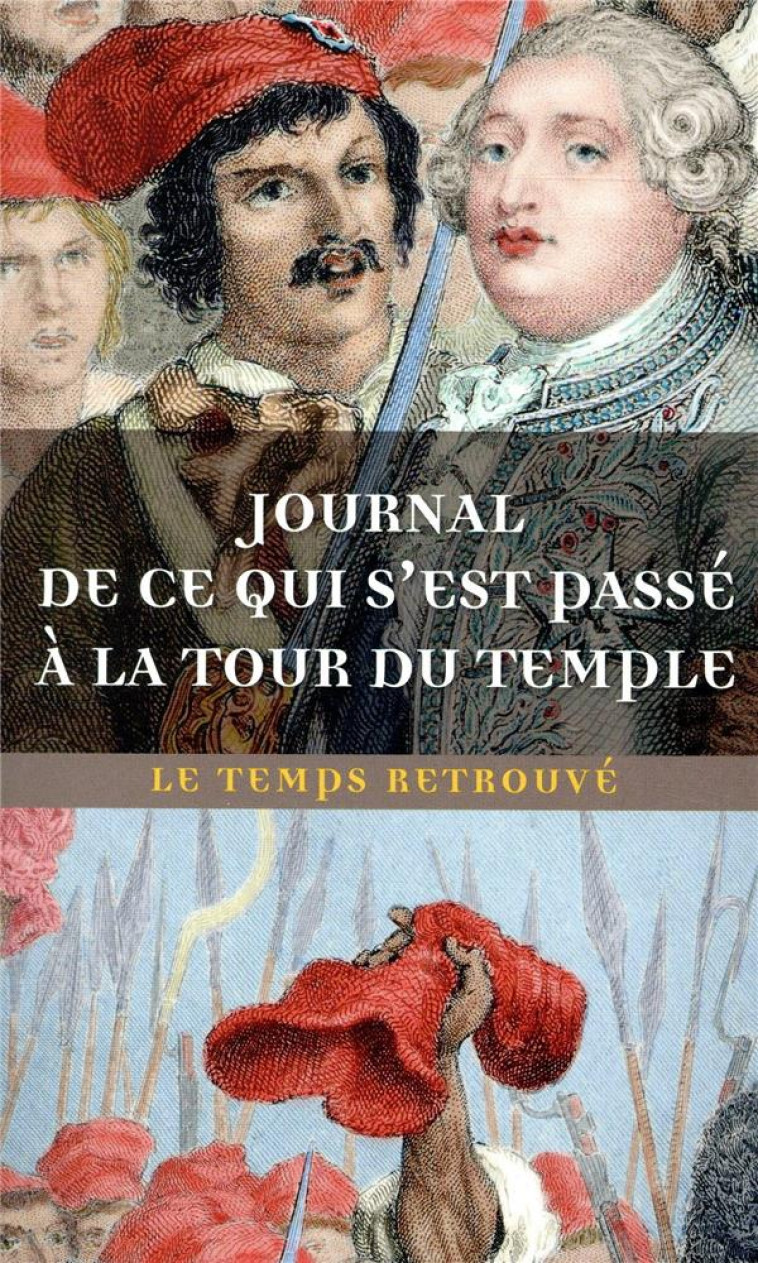 JOURNAL
DE CE QUI S'EST PASSÉ
À LA TOUR DU TEMPLE

LE TEMPS RETROUVÉ